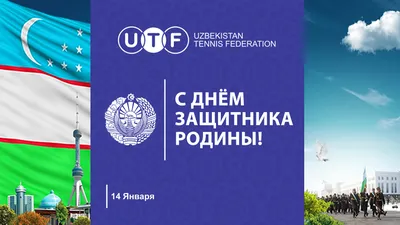 UTF UZBEKISTAN TENNIS FEDERATION

С ДНЁМ ЗАЩИТНИКА РОДИНЫ!

14 Января